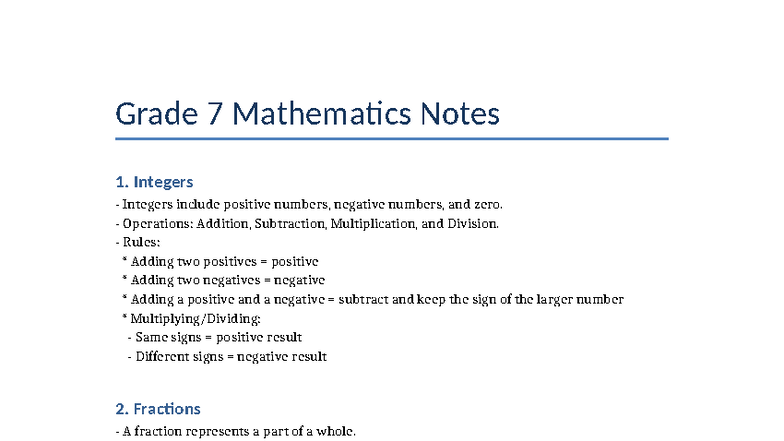 Grade 7 Mathematics Notes

1. Integers

- Integers include positive numbers, negative numbers, and zero.
- Operations: Addition, Subtraction, Multiplication, and Division.
- Rules:
  * Adding two positives = positive
  * Adding two negatives = negative
  * Adding a positive and a negative = subtract and keep the sign of the larger number
  * Multiplying/Dividing:
    - Same signs = positive result
    - Different signs = negative result

2. Fractions

- A fraction represents a part of a whole.